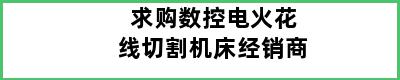 求购数控电火花
线切割机床经销商